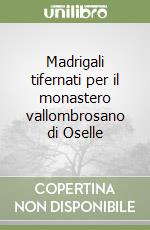 unilibro

Madrigali tifernati per il monastero vallombrosano di Oselle

COPERTINA NON DISPONIBILE